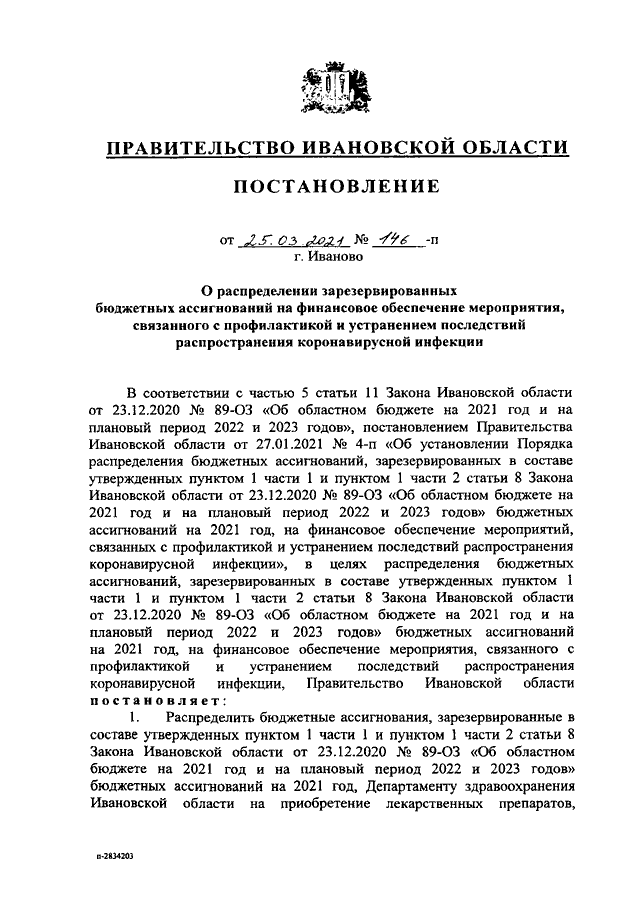 ПРАВИТЕЛЬСТВО ИВАНОВСКОЙ ОБЛАСТИ

ПОСТАНОВЛЕНИЕ

от 25.03.2021 № 146 -п
г. Иваново

О распределении зарезервированных бюджетных ассигнований на финансовое обеспечение мероприятия, связанного с профилактикой и устранением последствий распространения коронавирусной инфекции

В соответствии с частью 5 статьи 11 Закона Ивановской области от 23.12.2020 № 89-ОЗ «Об областном бюджете на 2021 год и на плановый период 2022 и 2023 годов», постановлением Правительства Ивановской области от 27.01.2021 № 4-п «Об установлении Порядка распределения бюджетных ассигнований, зарезервированных в составе утвержденных пунктом 1 части 1 и пунктом 1 части 2 статьи 8 Закона Ивановской области от 23.12.2020 № 89-ОЗ «Об областном бюджете на 2021 год и на плановый период 2022 и 2023 годов» бюджетных ассигнований на 2021 год, на финансовое обеспечение мероприятий, связанных с профилактикой и устранением последствий распространения коронавирусной инфекции», в целях распределения бюджетных ассигнований, зарезервированных в составе утвержденных пунктом 1 части 1 и пунктом 1 части 2 статьи 8 Закона Ивановской области от 23.12.2020 № 89-ОЗ «Об областном бюджете на 2021 год и на плановый период 2022 и 2023 годов» бюджетных ассигнований на 2021 год, на финансовое обеспечение мероприятия, связанного с профилактикой и устранением последствий распространения коронавирусной инфекции, Правительство Ивановской области постановляет:

1. Распределить бюджетные ассигнования, зарезервированные в составе утвержденных пунктом 1 части 1 и пунктом 1 части 2 статьи 8 Закона Ивановской области от 23.12.2020 № 89-ОЗ «Об областном бюджете на 2021 год и на плановый период 2022 и 2023 годов» бюджетных ассигнований на 2021 год, Департаменту здравоохранения Ивановской области на приобретение лекарственных препаратов,

п-2834203